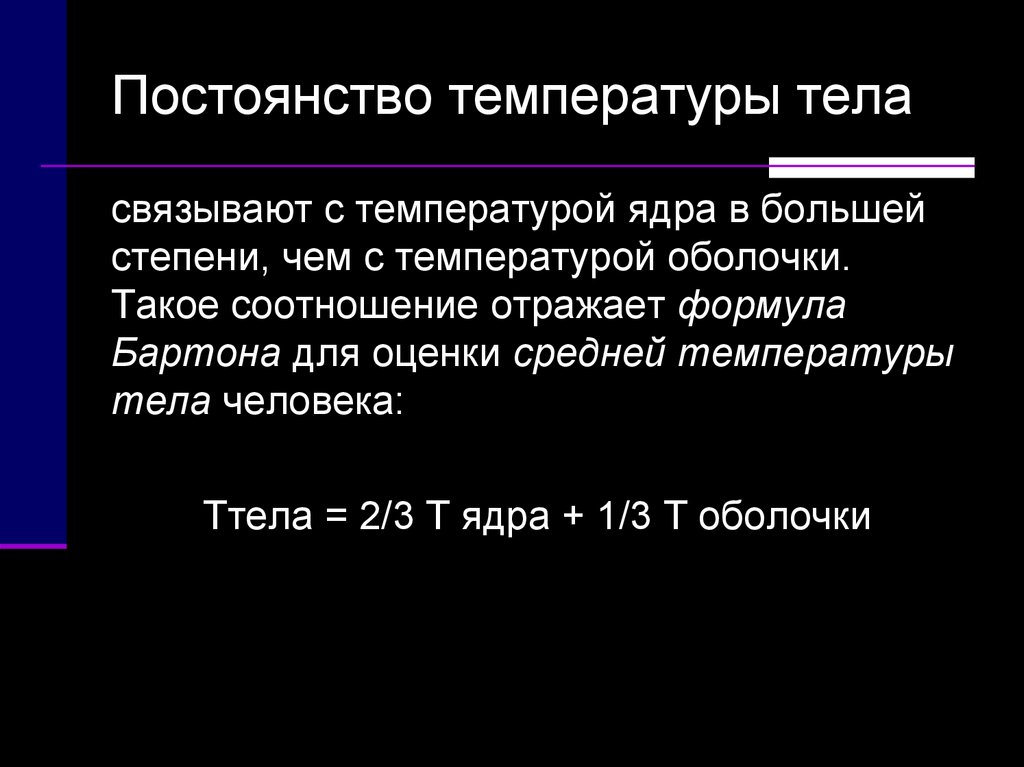 Постоянство температуры тела

связывают с температурой ядра в большей степени, чем с температурой оболочки. Такое соотношение отражает формула Бартона для оценки средней температуры тела человека:

Ттела = 2/3 Т ядра + 1/3 Т оболочки